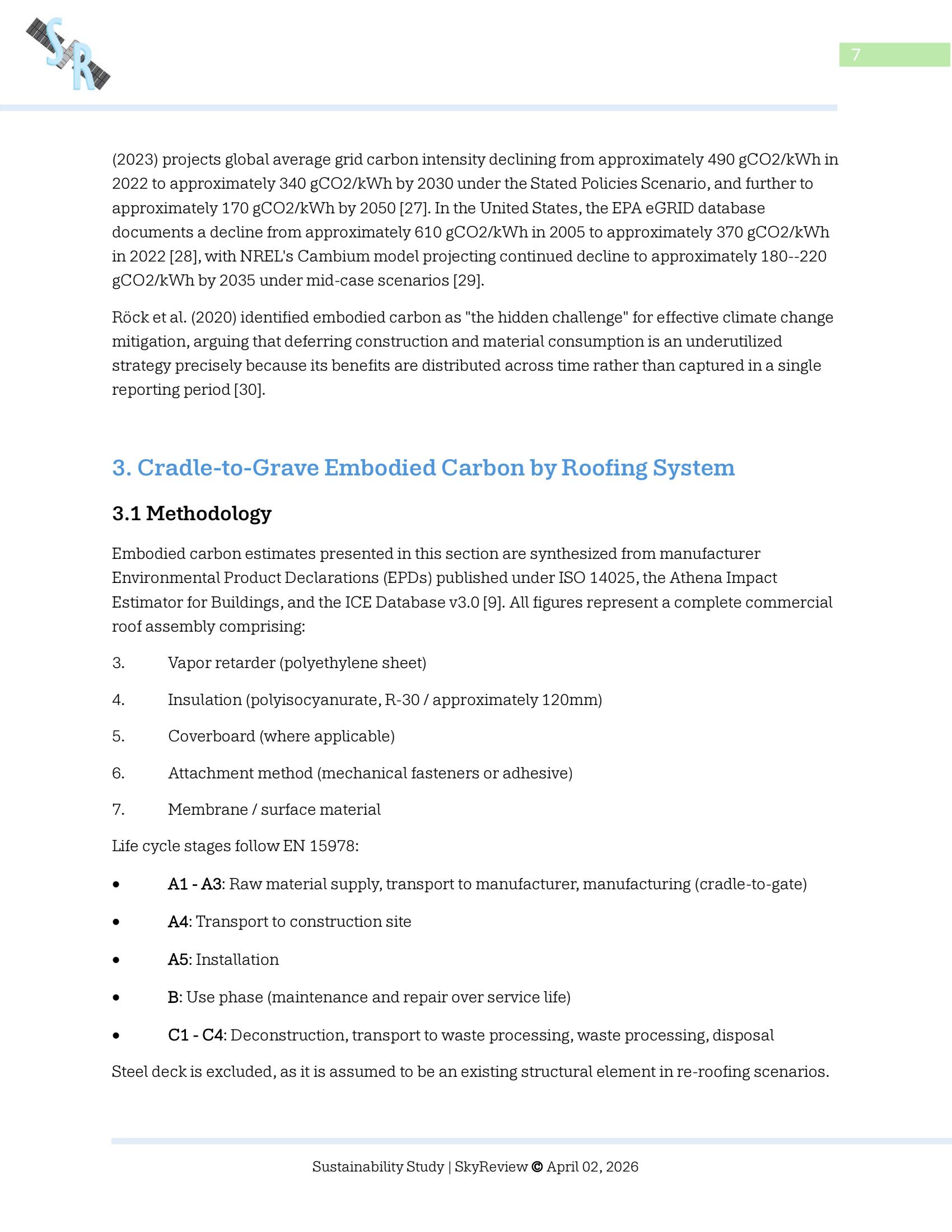 SR

7

(2023) projects global average grid carbon intensity declining from approximately 490 gCO2/kWh in 2022 to approximately 340 gCO2/kWh by 2030 under the Stated Policies Scenario, and further to approximately 170 gCO2/kWh by 2050 [27]. In the United States, the EPA eGRID database documents a decline from approximately 610 gCO2/kWh in 2005 to approximately 370 gCO2/kWh in 2022 [28], with NREL's Cambium model projecting continued decline to approximately 180--220 gCO2/kWh by 2035 under mid-case scenarios [29].

Röck et al. (2020) identified embodied carbon as "the hidden challenge" for effective climate change mitigation, arguing that deferring construction and material consumption is an underutilized strategy precisely because its benefits are distributed across time rather than captured in a single reporting period [30].

3. Cradle-to-Grave Embodied Carbon by Roofing System

3.1 Methodology

Embodied carbon estimates presented in this section are synthesized from manufacturer Environmental Product Declarations (EPDs) published under ISO 14025, the Athena Impact Estimator for Buildings, and the ICE Database v3.0 [9]. All figures represent a complete commercial roof assembly comprising:

3. Vapor retarder (polyethylene sheet)

4. Insulation (polyisocyanurate, R-30 / approximately 120mm)

5. Coverboard (where applicable)

6. Attachment method (mechanical fasteners or adhesive)

7. Membrane / surface material

Life cycle stages follow EN 15978:

• A1 - A3: Raw material supply, transport to manufacturer, manufacturing (cradle-to-gate)

• A4: Transport to construction site

• A5: Installation

• B: Use phase (maintenance and repair over service life)

• C1 - C4: Deconstruction, transport to waste processing, waste processing, disposal

Steel deck is excluded, as it is assumed to be an existing structural element in re-roofing scenarios.

Sustainability Study | SkyReview © April 02, 2026